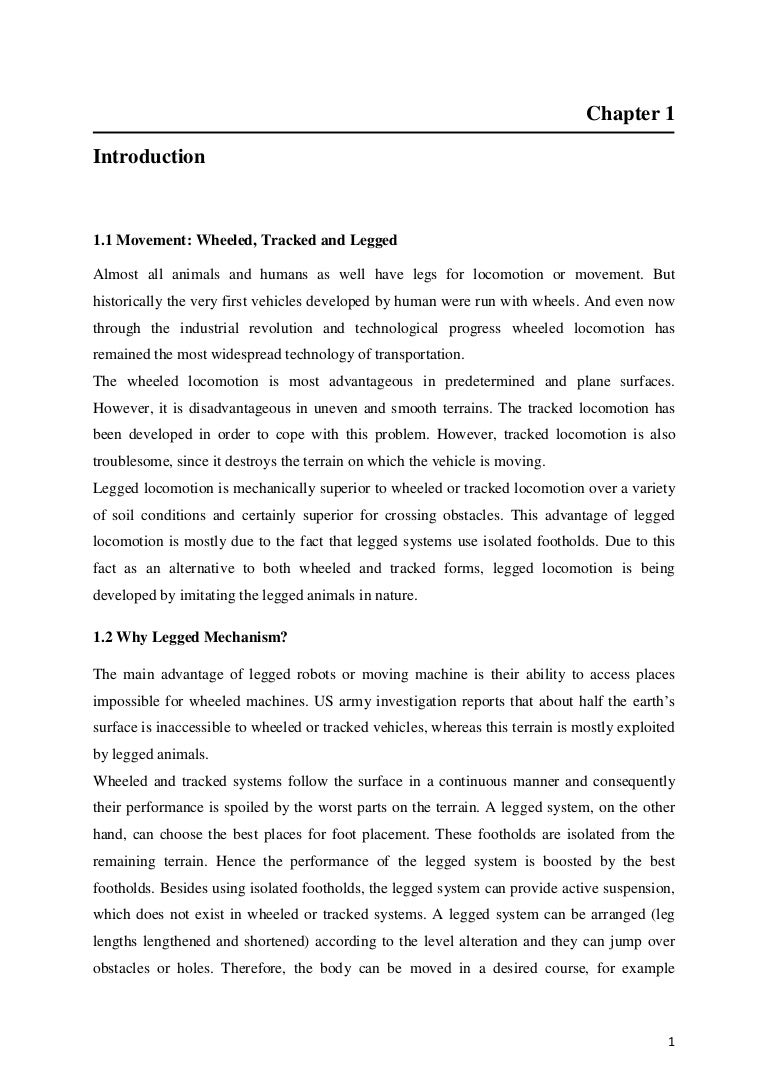 Chapter 1

Introduction

1.1 Movement: Wheeled, Tracked and Legged

Almost all animals and humans as well have legs for locomotion or movement. But historically the very first vehicles developed by human were run with wheels. And even now through the industrial revolution and technological progress wheeled locomotion has remained the most widespread technology of transportation.
The wheeled locomotion is most advantageous in predetermined and plane surfaces. However, it is disadvantageous in uneven and smooth terrains. The tracked locomotion has been developed in order to cope with this problem. However, tracked locomotion is also troublesome, since it destroys the terrain on which the vehicle is moving.
Legged locomotion is mechanically superior to wheeled or tracked locomotion over a variety of soil conditions and certainly superior for crossing obstacles. This advantage of legged locomotion is mostly due to the fact that legged systems use isolated footholds. Due to this fact as an alternative to both wheeled and tracked forms, legged locomotion is being developed by imitating the legged animals in nature.

1.2 Why Legged Mechanism?

The main advantage of legged robots or moving machine is their ability to access places impossible for wheeled machines. US army investigation reports that about half the earth's surface is inaccessible to wheeled or tracked vehicles, whereas this terrain is mostly exploited by legged animals.
Wheeled and tracked systems follow the surface in a continuous manner and consequently their performance is spoiled by the worst parts on the terrain. A legged system, on the other hand, can choose the best places for foot placement. These footholds are isolated from the remaining terrain. Hence the performance of the legged system is boosted by the best footholds. Besides using isolated footholds, the legged system can provide active suspension, which does not exist in wheeled or tracked systems. A legged system can be arranged (leg lengths lengthened and shortened) according to the level alteration and they can jump over obstacles or holes. Therefore, the body can be moved in a desired course, for example

1